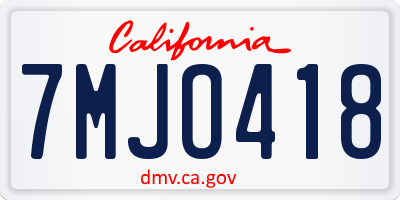 California

7MJO418

dmv.ca.gov